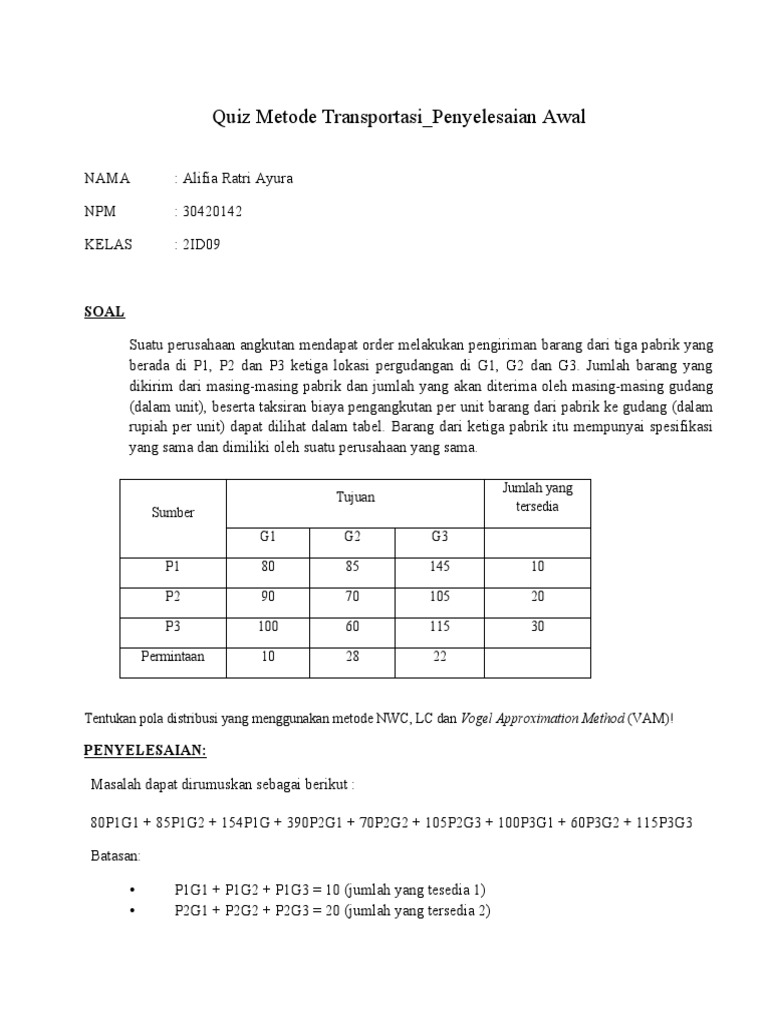 Quiz Metode Transportasi_Penyelesaian Awal

NAMA : Alifia Ratri Ayura

NPM : 30420142

KELAS : 2ID09

SOAL

Suatu perusahaan angkutan mendapat order melakukan pengiriman barang dari tiga pabrik yang berada di P1, P2 dan P3 ketiga lokasi pergudangan di G1, G2 dan G3. Jumlah barang yang dikirim dari masing-masing pabrik dan jumlah yang akan diterima oleh masing-masing gudang (dalam unit), beserta taksiran biaya pengangkutan per unit barang dari pabrik ke gudang (dalam rupiah per unit) dapat dilihat dalam tabel. Barang dari ketiga pabrik itu mempunyai spesifikasi yang sama dan dimiliki oleh suatu perusahaan yang sama.

| Sumber | Tujuan | | | Jumlah yang tersedia |
|---|---|---|---|---|
| | G1 | G2 | G3 | |
| P1 | 80 | 85 | 145 | 10 |
| P2 | 90 | 70 | 105 | 20 |
| P3 | 100 | 60 | 115 | 30 |
| Permintaan | 10 | 28 | 22 | |

Tentukan pola distribusi yang menggunakan metode NWC, LC dan Vogel Approximation Method (VAM)!

PENYELESAIAN:

Masalah dapat dirumuskan sebagai berikut :

80P1G1 + 85P1G2 + 154P1G + 390P2G1 + 70P2G2 + 105P2G3 + 100P3G1 + 60P3G2 + 115P3G3

Batasan:

• P1G1 + P1G2 + P1G3 = 10 (jumlah yang tesedia 1)
• P2G1 + P2G2 + P2G3 = 20 (jumlah yang tersedia 2)